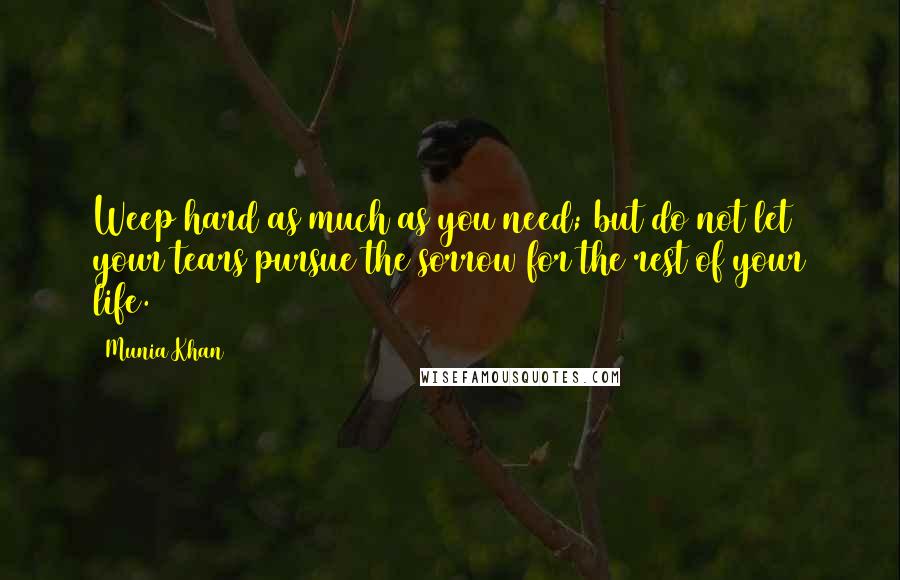 Weep hard as much as you need; but do not let your tears pursue the sorrow for the rest of your life.

Munia Khan

WISEFAMOUSQUOTES.COM